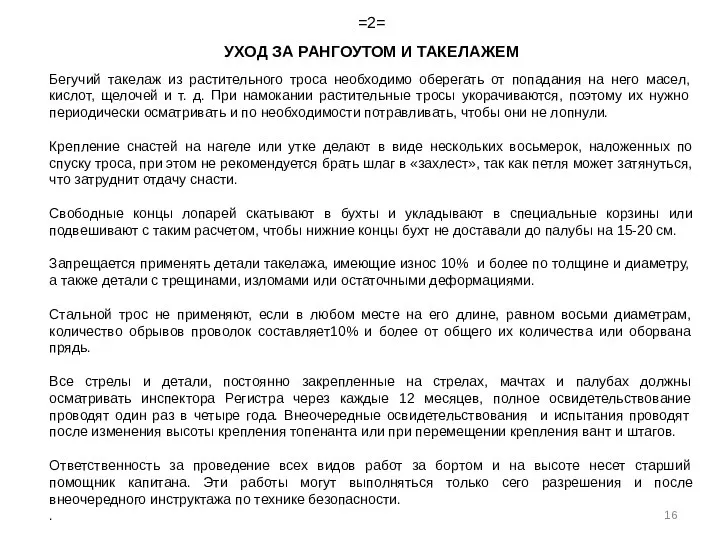 =2=

УХОД ЗА РАНГОУТОМ И ТАКЕЛАЖЕМ

Бегучий такелаж из растительного троса необходимо оберегать от попадания на него масел, кислот, щелочей и т. д. При намокании растительные тросы укорачиваются, поэтому их нужно периодически осматривать и по необходимости потравливать, чтобы они не лопнули.

Крепление снастей на нагеле или утке делают в виде нескольких восьмерок, наложенных по спуску троса, при этом не рекомендуется брать шлаг в «захлест», так как петля может затянуться, что затруднит отдачу снасти.

Свободные концы лопарей скатывают в бухты и укладывают в специальные корзины или подвешивают с таким расчетом, чтобы нижние концы бухт не доставали до палубы на 15-20 см.

Запрещается применять детали такелажа, имеющие износ 10% и более по толщине и диаметру, а также детали с трещинами, изломами или остаточными деформациями.

Стальной трос не применяют, если в любом месте на его длине, равном восьми диаметрам, количество обрывов проволок составляет10% и более от общего их количества или оборвана прядь.

Все стрелы и детали, постоянно закрепленные на стрелах, мачтах и палубах должны осматривать инспектора Регистра через каждые 12 месяцев, полное освидетельствование проводят один раз в четыре года. Внеочередные освидетельствования и испытания проводят после изменения высоты крепления топенанта или при перемещении крепления вант и штагов.

Ответственность за проведение всех видов работ за бортом и на высоте несет старший помощник капитана. Эти работы могут выполняться только сего разрешения и после внеочередного инструктажа по технике безопасности.
.

16